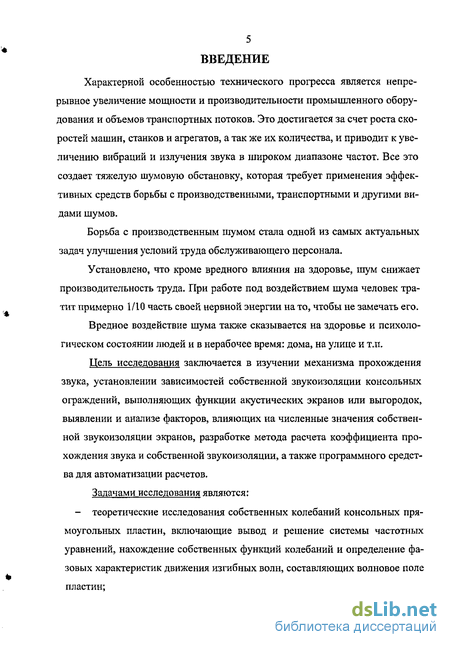 5

ВВЕДЕНИЕ

Характерной особенностью технического прогресса является непрерывное увеличение мощности и производительности промышленного оборудования и объемов транспортных потоков. Это достигается за счет роста скоростей машин, станков и агрегатов, а так же их количества, и приводит к увеличению вибраций и излучения звука в широком диапазоне частот. Все это создает тяжелую шумовую обстановку, которая требует применения эффективных средств борьбы с производственными, транспортными и другими видами шумов.

Борьба с производственным шумом стала одной из самых актуальных задач улучшения условий труда обслуживающего персонала.

Установлено, что кроме вредного влияния на здоровье, шум снижает производительность труда. При работе под воздействием шума человек тратит примерно 1/10 часть своей нервной энергии на то, чтобы не замечать его.

Вредное воздействие шума также сказывается на здоровье и психологическом состоянии людей и в нерабочее время: дома, на улице и т.п.

Цель исследования заключается в изучении механизма прохождения звука, установлении зависимостей собственной звукоизоляции консольных ограждений, выполняющих функции акустических экранов или выгородок, выявлении и анализе факторов, влияющих на численные значения собственной звукоизоляции экранов, разработке метода расчета коэффициента прохождения звука и собственной звукоизоляции, а также программного средства для автоматизации расчетов.

Задачами исследования являются:

– теоретические исследования собственных колебаний консольных прямоугольных пластин, включающие вывод и решение системы частотных уравнений, нахождение собственных функций колебаний и определение фазовых характеристик движения изгибных волн, составляющих волновое поле пластин;

dsLib.net
библиотека диссертаций